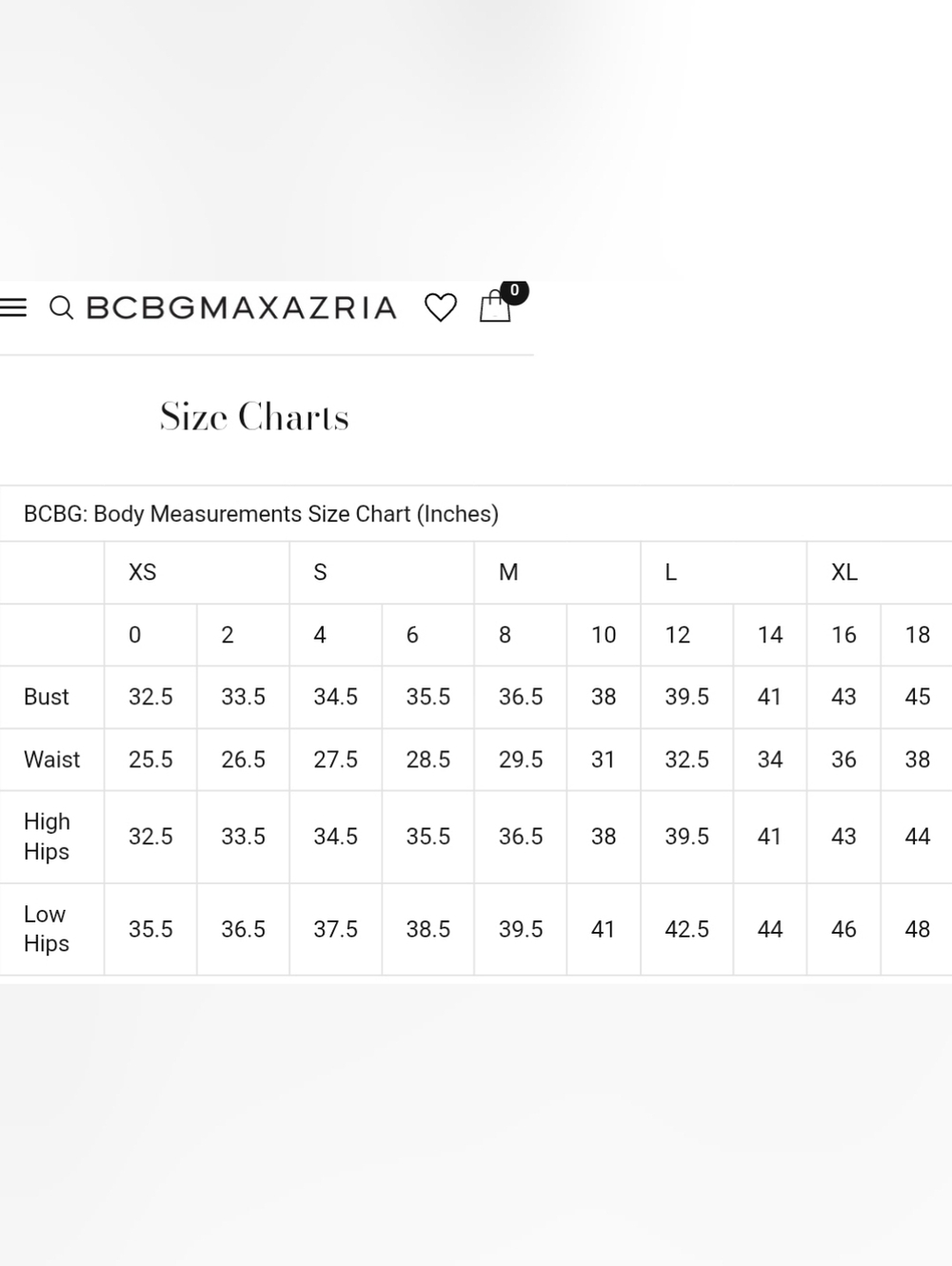 BCBGMAXAZRIA 0

Size Charts

BCBG: Body Measurements Size Chart (Inches)

| | XS | | S | | M | | L | | XL | |
|---|---|---|---|---|---|---|---|---|---|---|
| | 0 | 2 | 4 | 6 | 8 | 10 | 12 | 14 | 16 | 18 |
| Bust | 32.5 | 33.5 | 34.5 | 35.5 | 36.5 | 38 | 39.5 | 41 | 43 | 45 |
| Waist | 25.5 | 26.5 | 27.5 | 28.5 | 29.5 | 31 | 32.5 | 34 | 36 | 38 |
| High Hips | 32.5 | 33.5 | 34.5 | 35.5 | 36.5 | 38 | 39.5 | 41 | 43 | 44 |
| Low Hips | 35.5 | 36.5 | 37.5 | 38.5 | 39.5 | 41 | 42.5 | 44 | 46 | 48 |